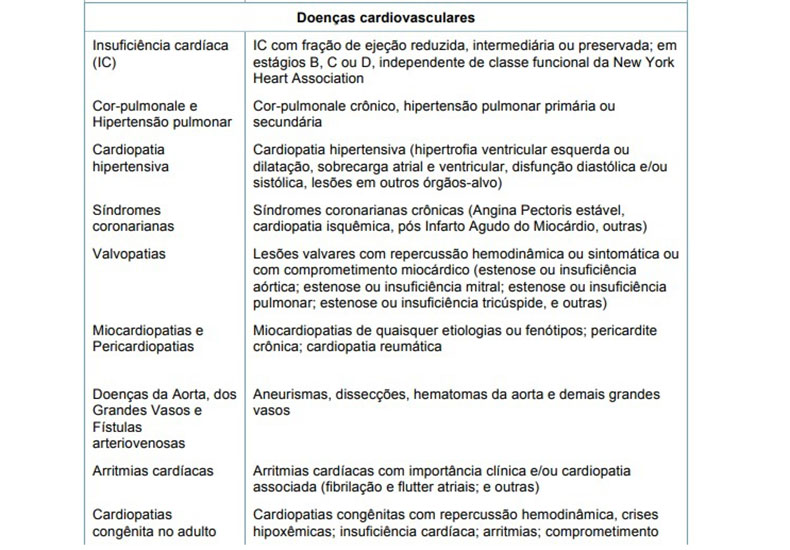 | Doenças cardiovasculares | |
|---|---|
| Insuficiência cardíaca (IC) | IC com fração de ejeção reduzida, intermediária ou preservada; em estágios B, C ou D, independente de classe funcional da New York Heart Association |
| Cor-pulmonale e Hipertensão pulmonar | Cor-pulmonale crônico, hipertensão pulmonar primária ou secundária |
| Cardiopatia hipertensiva | Cardiopatia hipertensiva (hipertrofia ventricular esquerda ou dilatação, sobrecarga atrial e ventricular, disfunção diastólica e/ou sistólica, lesões em outros órgãos-alvo) |
| Síndromes coronarianas | Síndromes coronarianas crônicas (Angina Pectoris estável, cardiopatia isquêmica, pós Infarto Agudo do Miocárdio, outras) |
| Valvopatias | Lesões valvares com repercussão hemodinâmica ou sintomática ou com comprometimento miocárdico (estenose ou insuficiência aórtica; estenose ou insuficiência mitral; estenose ou insuficiência pulmonar; estenose ou insuficiência tricúspide, e outras) |
| Miocardiopatias e Pericardiopatias | Miocardiopatias de quaisquer etiologias ou fenótipos; pericardite crônica; cardiopatia reumática |
| Doenças da Aorta, dos Grandes Vasos e Fístulas arteriovenosas | Aneurismas, dissecções, hematomas da aorta e demais grandes vasos |
| Arritmias cardíacas | Arritmias cardíacas com importância clínica e/ou cardiopatia associada (fibrilação e flutter atriais; e outras) |
| Cardiopatias congênita no adulto | Cardiopatias congênitas com repercussão hemodinâmica, crises hipoxêmicas; insuficiência cardíaca; arritmias; comprometimento |